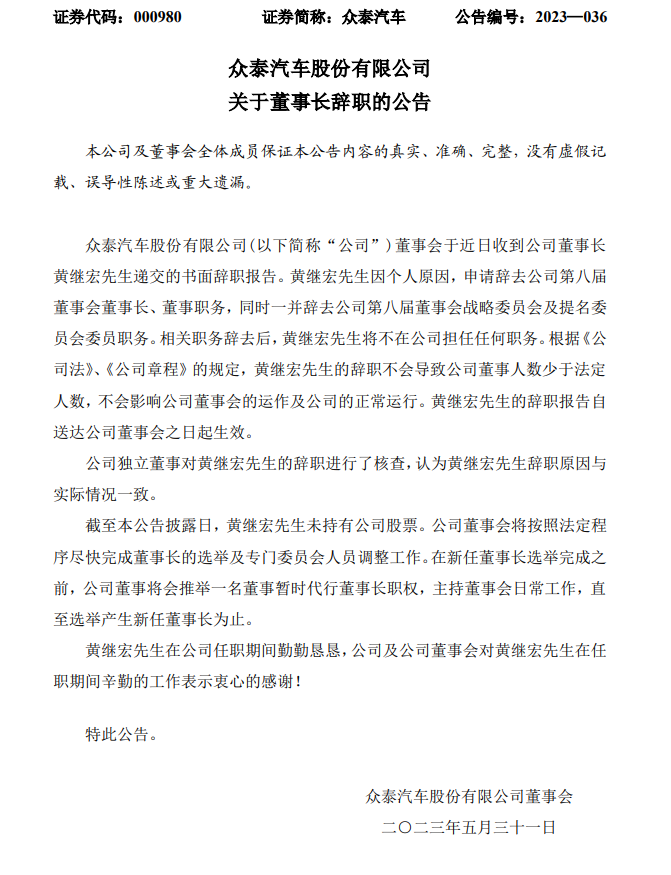 证券代码：000980　　证券简称：众泰汽车　　公告编号：2023—036

众泰汽车股份有限公司
关于董事长辞职的公告

本公司及董事会全体成员保证本公告内容的真实、准确、完整，没有虚假记载、误导性陈述或重大遗漏。

众泰汽车股份有限公司(以下简称“公司”)董事会于近日收到公司董事长黄继宏先生递交的书面辞职报告。黄继宏先生因个人原因，申请辞去公司第八届董事会董事长、董事职务，同时一并辞去公司第八届董事会战略委员会及提名委员会委员职务。相关职务辞去后，黄继宏先生将不在公司担任任何职务。根据《公司法》、《公司章程》的规定，黄继宏先生的辞职不会导致公司董事人数少于法定人数，不会影响公司董事会的运作及公司的正常运行。黄继宏先生的辞职报告自送达公司董事会之日起生效。

公司独立董事对黄继宏先生的辞职进行了核查，认为黄继宏先生辞职原因与实际情况一致。

截至本公告披露日，黄继宏先生未持有公司股票。公司董事会将按照法定程序尽快完成董事长的选举及专门委员会人员调整工作。在新任董事长选举完成之前，公司董事将会推举一名董事暂时代行董事长职权，主持董事会日常工作，直至选举产生新任董事长为止。

黄继宏先生在公司任职期间勤勤恳恳，公司及公司董事会对黄继宏先生在任职期间辛勤的工作表示衷心的感谢！

特此公告。

众泰汽车股份有限公司董事会
二〇二三年五月三十一日